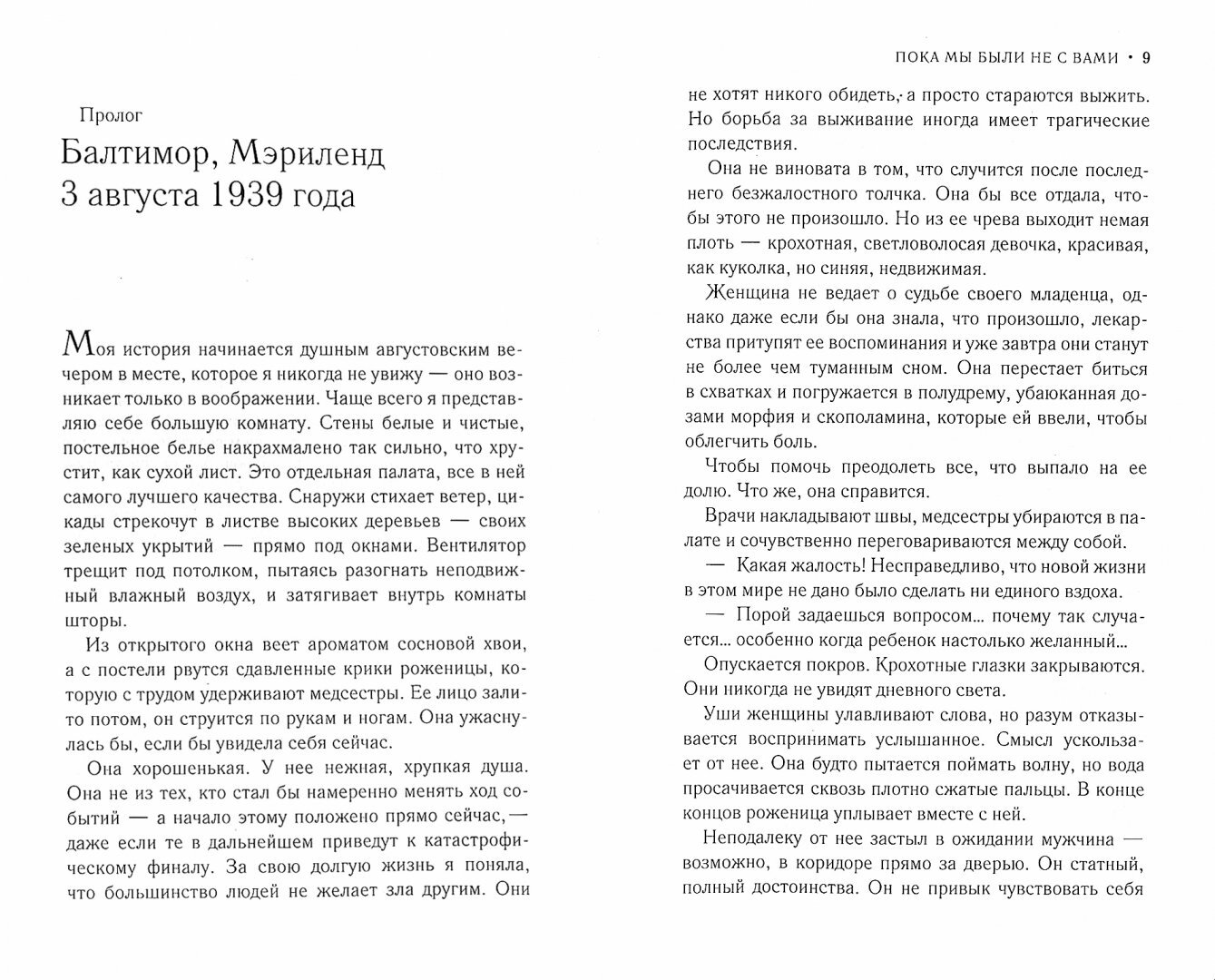 Пролог

Балтимор, Мэриленд
3 августа 1939 года

Моя история начинается душным августовским вечером в месте, которое я никогда не увижу — оно возникает только в воображении. Чаще всего я представляю себе большую комнату. Стены белые и чистые, постельное белье накрахмалено так сильно, что хрустит, как сухой лист. Это отдельная палата, все в ней самого лучшего качества. Снаружи стихает ветер, цикады стрекочут в листве высоких деревьев — своих зеленых укрытий — прямо под окнами. Вентилятор трещит под потолком, пытаясь разогнать неподвижный влажный воздух, и затягивает внутрь комнаты шторы.

Из открытого окна веет ароматом сосновой хвои, а с постели рвутся сдавленные крики роженицы, которую с трудом удерживают медсестры. Ее лицо залито потом, он струится по рукам и ногам. Она ужаснулась бы, если бы увидела себя сейчас.

Она хорошенькая. У нее нежная, хрупкая душа. Она не из тех, кто стал бы намеренно менять ход событий — а начало этому положено прямо сейчас, — даже если те в дальнейшем приведут к катастрофическому финалу. За свою долгую жизнь я поняла, что большинство людей не желает зла другим. Они

ПОКА МЫ БЫЛИ НЕ С ВАМИ • 9

не хотят никого обидеть, а просто стараются выжить. Но борьба за выживание иногда имеет трагические последствия.

Она не виновата в том, что случится после последнего безжалостного толчка. Она бы все отдала, чтобы этого не произошло. Но из ее чрева выходит немая плоть — крохотная, светловолосая девочка, красивая, как куколка, но синяя, недвижимая.

Женщина не ведает о судьбе своего младенца, однако даже если бы она знала, что произошло, лекарства притупят ее воспоминания и уже завтра они станут не более чем туманным сном. Она перестает биться в схватках и погружается в полудрему, убаюканная дозами морфия и скополамина, которые ей ввели, чтобы облегчить боль.

Чтобы помочь преодолеть все, что выпало на ее долю. Что же, она справится.

Врачи накладывают швы, медсестры убираются в палате и сочувственно переговариваются между собой.

— Какая жалость! Несправедливо, что новой жизни в этом мире не дано было сделать ни единого вздоха.

— Порой задаешься вопросом... почему так случается... особенно когда ребенок настолько желанный...

Опускается покров. Крохотные глазки закрываются. Они никогда не увидят дневного света.

Уши женщины улавливают слова, но разум отказывается воспринимать услышанное. Смысл ускользает от нее. Она будто пытается поймать волну, но вода просачивается сквозь плотно сжатые пальцы. В конце концов роженица уплывает вместе с ней.

Неподалеку от нее застыл в ожидании мужчина — возможно, в коридоре прямо за дверью. Он статный, полный достоинства. Он не привык чувствовать себя